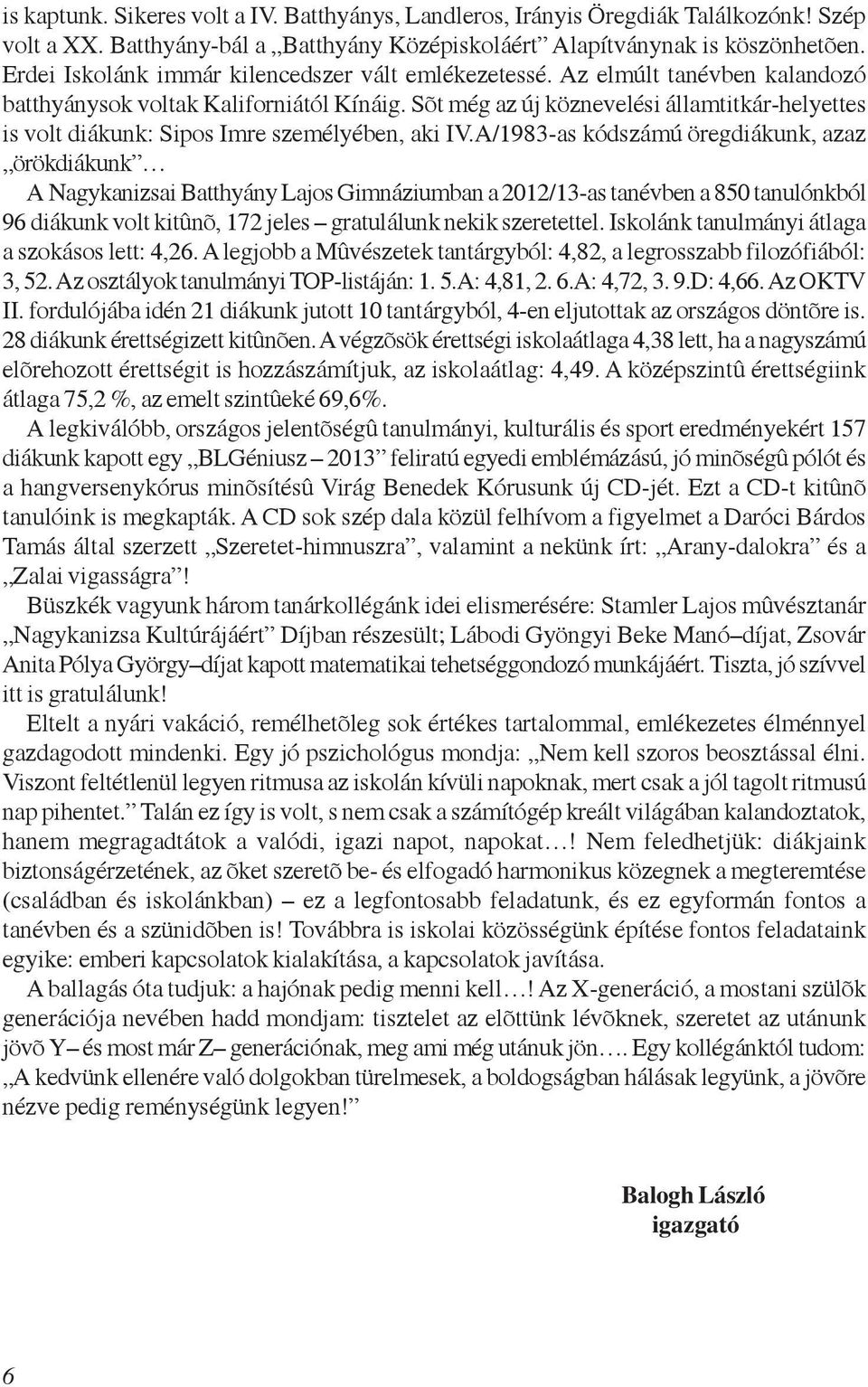 is kaptunk. Sikeres volt a IV. Batthyánys, Landleros, Irányis Öregdiák Találkozónk! Szép volt a XX. Batthyány-bál a „Batthyány Középiskoláért” Alapítványnak is köszönhetõen. Erdei Iskolánk immár kilencedszer vált emlékezetessé. Az elmúlt tanévben kalandozó batthyánysok voltak Kaliforniától Kínáig. Sõt még az új köznevelési államtitkár-helyettes is volt diákunk: Sipos Imre személyében, aki IV.A/1983-as kódszámú öregdiákunk, azaz „örökdiákunk”...

A Nagykanizsai Batthyány Lajos Gimnáziumban a 2012/13-as tanévben a 850 tanulónkból 96 diákunk volt kitûnõ, 172 jeles – gratulálunk nekik szeretettel. Iskolánk tanulmányi átlaga a szokásos lett: 4,26. A legjobb a Mûvészetek tantárgyból: 4,82, a legrosszabb filozófiából: 3, 52. Az osztályok tanulmányi TOP-listáján: 1. 5.A: 4,81, 2. 6.A: 4,72, 3. 9.D: 4,66. Az OKTV II. fordulójába idén 21 diákunk jutott 10 tantárgyból, 4-en eljutottak az országos döntõre is. 28 diákunk érettségizett kitûnõen. A végzõsök érettségi iskolaátlaga 4,38 lett, ha a nagyszámú elõrehozott érettségit is hozzászámítjuk, az iskolaátlag: 4,49. A középszintû érettségiink átlaga 75,2 %, az emelt szintûeké 69,6%.

A legkiválóbb, országos jelentõségû tanulmányi, kulturális és sport eredményekért 157 diákunk kapott egy „BLGéniusz – 2013” feliratú egyedi emblémázású, jó minõségû pólót és a hangversenykórus minõsítésû Virág Benedek Kórusunk új CD-jét. Ezt a CD-t kitûnõ tanulóink is megkapták. A CD sok szép dala közül felhívom a figyelmet a Daróci Bárdos Tamás által szerzett „Szeretet-himnuszra”, valamint a nekünk írt: „Arany-dalokra” és a „Zalai vigasságra”!

Büszkék vagyunk három tanárkollégánk idei elismerésére: Stamler Lajos mûvésztanár „Nagykanizsa Kultúrájáért” Díjban részesült; Lábodi Gyöngyi Beke Manó–díjat, Zsovár Anita Pólya György–díjat kapott matematikai tehetséggondozó munkájáért. Tiszta, jó szívvel itt is gratulálunk!

Eltelt a nyári vakáció, remélhetõleg sok értékes tartalommal, emlékezetes élménnyel gazdagodott mindenki. Egy jó pszichológus mondja: „Nem kell szoros beosztással élni. Viszont feltétlenül legyen ritmusa az iskolán kívüli napoknak, mert csak a jól tagolt ritmusú nap pihentet.” Talán ez így is volt, s nem csak a számítógép kreált világában kalandoztatok, hanem megragadtátok a valódi, igazi napot, napokat…! Nem feledhetjük: diákjaink biztonságérzetének, az õket szeretõ be- és elfogadó harmonikus közegnek a megteremtése (családban és iskolánkban) – ez a legfontosabb feladatunk, és ez egyformán fontos a tanévben és a szünidõben is! Továbbra is iskolai közösségünk építése fontos feladataink egyike: emberi kapcsolatok kialakítása, a kapcsolatok javítása.

A ballagás óta tudjuk: a hajónak pedig menni kell…! Az X-generáció, a mostani szülõk generációja nevében hadd mondjam: tisztelet az elõttünk lévõknek, szeretet az utánunk jövõ Y– és most már Z– generációnak, meg ami még utánuk jön…. Egy kollégánktól tudom: „A kedvünk ellenére való dolgokban türelmesek, a boldogságban hálásak legyünk, a jövõre nézve pedig reménységünk legyen!”

Balogh László
igazgató

6